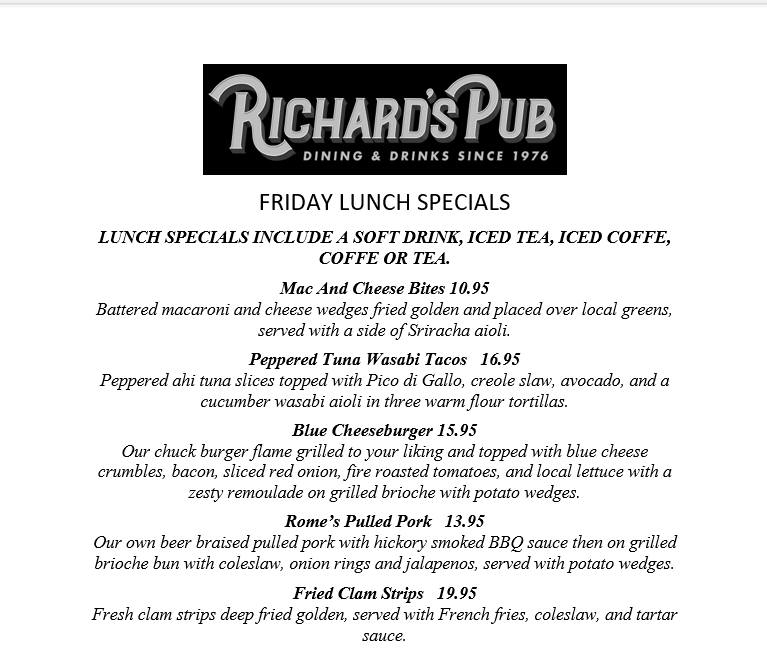 RICHARD'S PUB
DINING & DRINKS SINCE 1976

FRIDAY LUNCH SPECIALS

LUNCH SPECIALS INCLUDE A SOFT DRINK, ICED TEA, ICED COFFE, COFFE OR TEA.

Mac And Cheese Bites 10.95
Battered macaroni and cheese wedges fried golden and placed over local greens, served with a side of Sriracha aioli.

Peppered Tuna Wasabi Tacos 16.95
Peppered ahi tuna slices topped with Pico di Gallo, creole slaw, avocado, and a cucumber wasabi aioli in three warm flour tortillas.

Blue Cheeseburger 15.95
Our chuck burger flame grilled to your liking and topped with blue cheese crumbles, bacon, sliced red onion, fire roasted tomatoes, and local lettuce with a zesty remoulade on grilled brioche with potato wedges.

Rome's Pulled Pork 13.95
Our own beer braised pulled pork with hickory smoked BBQ sauce then on grilled brioche bun with coleslaw, onion rings and jalapenos, served with potato wedges.

Fried Clam Strips 19.95
Fresh clam strips deep fried golden, served with French fries, coleslaw, and tartar sauce.